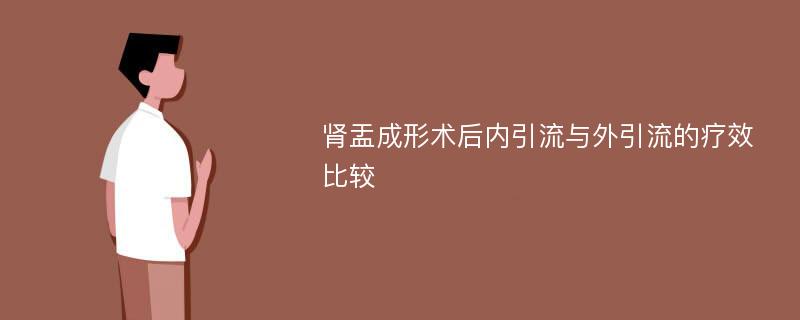 肾盂成形术后内引流与外引流的疗效比较